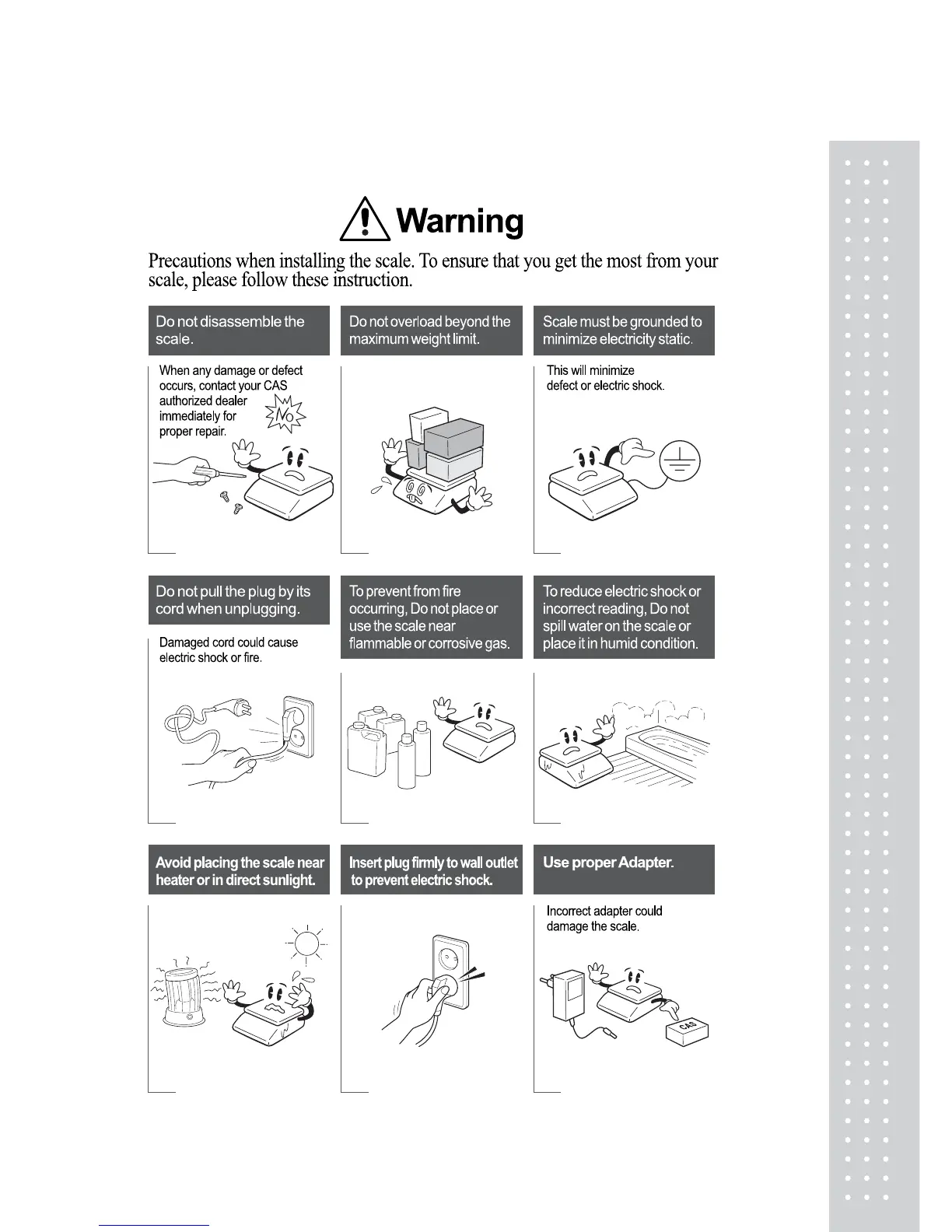 Warning

Precautions when installing the scale. To ensure that you get the most from your scale, please follow these instruction.

Do not disassemble the scale.

When any damage or defect occurs, contact your CAS authorized dealer immediately for proper repair.

No

Do not overload beyond the maximum weight limit.

Scale must be grounded to minimize electricity static.

This will minimize defect or electric shock.

Do not pull the plug by its cord when unplugging.

Damaged cord could cause electric shock or fire.

To prevent from fire occurring, Do not place or use the scale near flammable or corrosive gas.

To reduce electric shock or incorrect reading, Do not spill water on the scale or place it in humid condition.

Avoid placing the scale near heater or in direct sunlight.

Insert plug firmly to wall outlet to prevent electric shock.

Use proper Adapter.

Incorrect adapter could damage the scale.

CAS